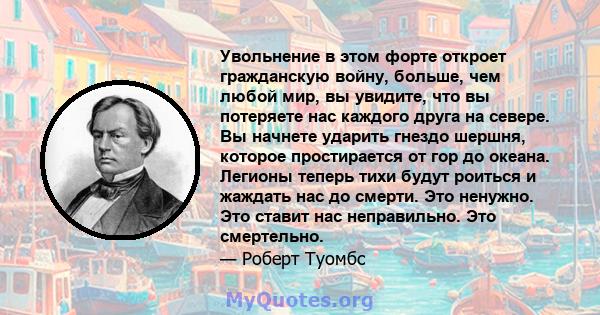 Увольнение в этом форте откроет гражданскую войну, больше, чем любой мир, вы увидите, что вы потеряете нас каждого друга на севере. Вы начнете ударить гнездо шершня, которое простирается от гор до океана. Легионы теперь тихи будут роиться и жаждать нас до смерти. Это ненужно. Это ставит нас неправильно. Это смертельно.
— Роберт Туомбс

MyQuotes.org